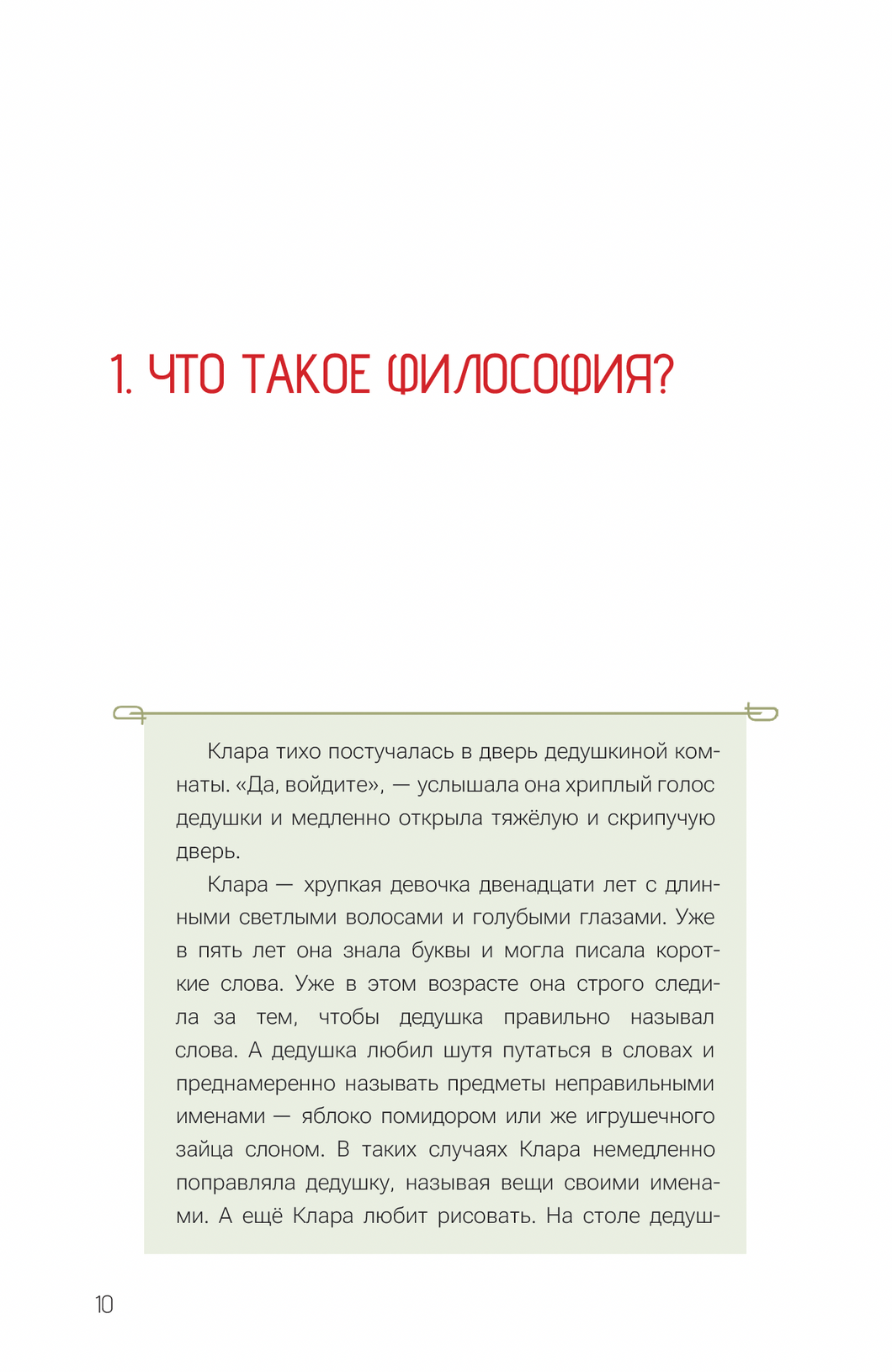 1. ЧТО ТАКОЕ ФИЛОСОФИЯ?

Клара тихо постучалась в дверь дедушкиной комнаты. «Да, войдите», — услышала она хриплый голос дедушки и медленно открыла тяжёлую и скрипучую дверь.

Клара — хрупкая девочка двенадцати лет с длинными светлыми волосами и голубыми глазами. Уже в пять лет она знала буквы и могла писала короткие слова. Уже в этом возрасте она строго следила за тем, чтобы дедушка правильно называл слова. А дедушка любил шутя путаться в словах и преднамеренно называть предметы неправильными именами — яблоко помидором или же игрушечного зайца слоном. В таких случаях Клара немедленно поправляла дедушку, называя вещи своими именами. А ещё Клара любит рисовать. На столе дедуш-

10